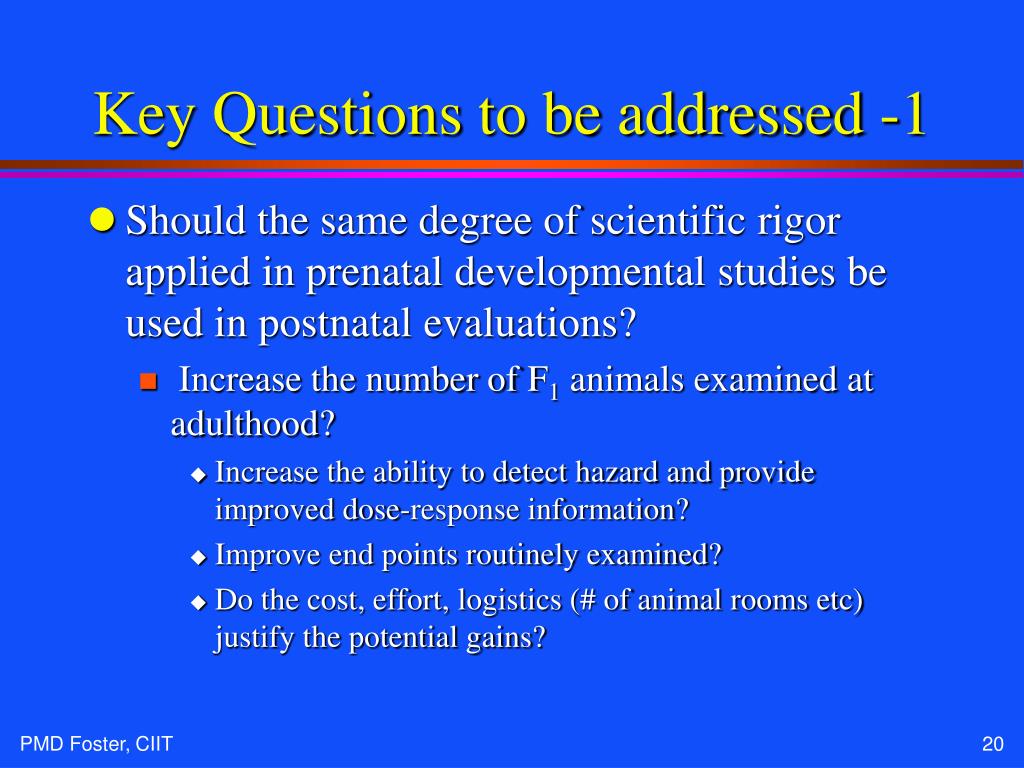 Key Questions to be addressed -1

Should the same degree of scientific rigor applied in prenatal developmental studies be used in postnatal evaluations?

Increase the number of $F_1$ animals examined at adulthood?

Increase the ability to detect hazard and provide improved dose-response information?

Improve end points routinely examined?

Do the cost, effort, logistics (# of animal rooms etc) justify the potential gains?

PMD Foster, CIIT

20